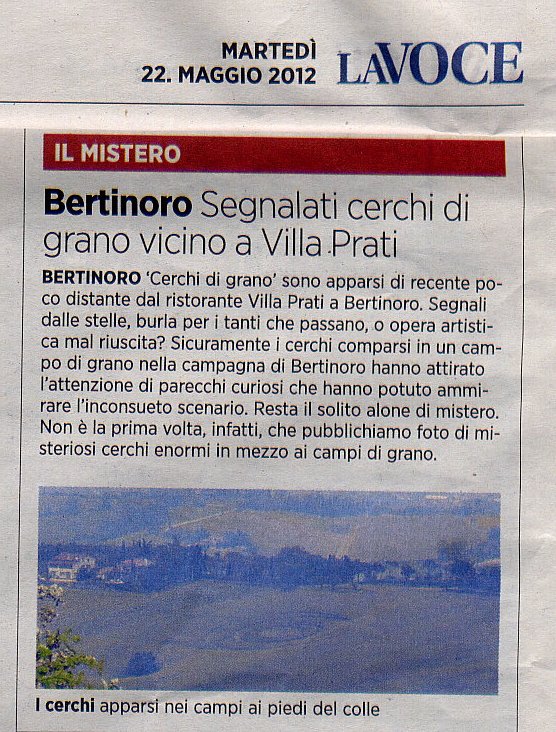 MARTEDÌ
22. MAGGIO 2012

LAVOCE

IL MISTERO

Bertinoro Segnalati cerchi di grano vicino a Villa Prati

BERTINORO 'Cerchi di grano' sono apparsi di recente poco distante dal ristorante Villa Prati a Bertinoro. Segnali dalle stelle, burla per i tanti che passano, o opera artistica mal riuscita? Sicuramente i cerchi comparsi in un campo di grano nella campagna di Bertinoro hanno attirato l'attenzione di parecchi curiosi che hanno potuto ammirare l'inconsueto scenario. Resta il solito alone di mistero. Non è la prima volta, infatti, che pubblichiamo foto di misteriosi cerchi enormi in mezzo ai campi di grano.

I cerchi apparsi nei campi ai piedi del colle